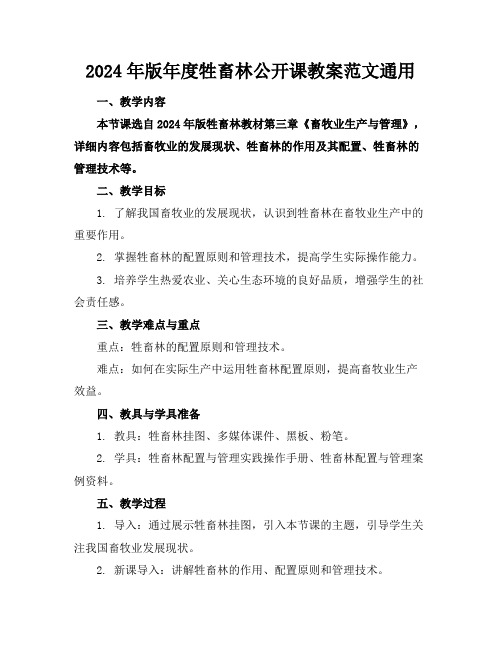 2024年版年度牲畜林公开课教案范文通用

一、教学内容

本节课选自2024年版牲畜林教材第三章《畜牧业生产与管理》，详细内容包括畜牧业的发展现状、牲畜林的作用及其配置、牲畜林的管理技术等。

二、教学目标

1. 了解我国畜牧业的发展现状，认识到牲畜林在畜牧业生产中的重要作用。

2. 掌握牲畜林的配置原则和管理技术，提高学生实际操作能力。

3. 培养学生热爱农业、关心生态环境的良好品质，增强学生的社会责任感。

三、教学难点与重点

重点：牲畜林的配置原则和管理技术。

难点：如何在实际生产中运用牲畜林配置原则，提高畜牧业生产效益。

四、教具与学具准备

1. 教具：牲畜林挂图、多媒体课件、黑板、粉笔。

2. 学具：牲畜林配置与管理实践操作手册、牲畜林配置与管理案例资料。

五、教学过程

1. 导入：通过展示牲畜林挂图，引入本节课的主题，引导学生关注我国畜牧业发展现状。

2. 新课导入：讲解牲畜林的作用、配置原则和管理技术。